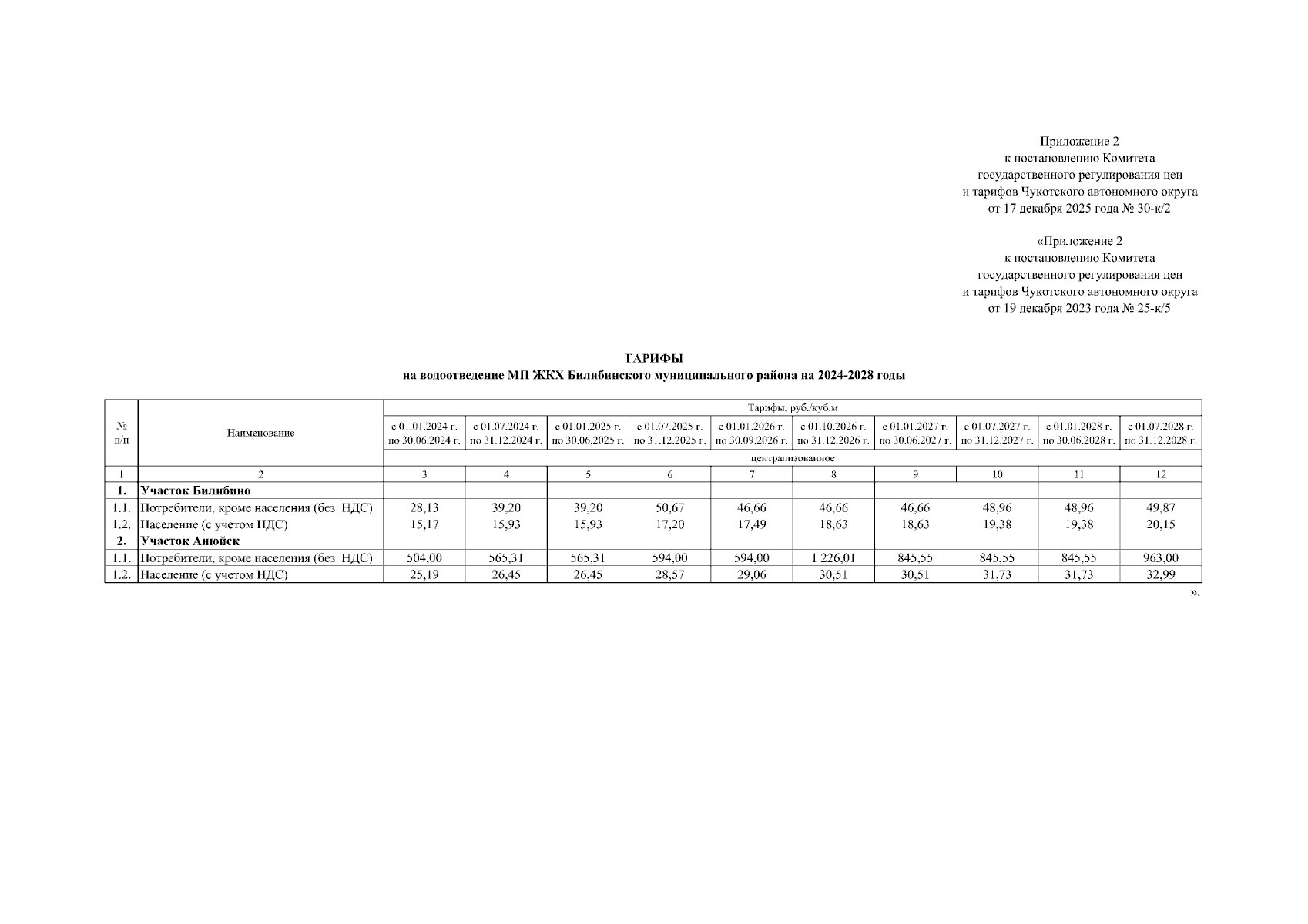 Приложение 2
к постановлению Комитета
государственного регулирования цен
и тарифов Чукотского автономного округа
от 17 декабря 2025 года № 30-к/2

«Приложение 2
к постановлению Комитета
государственного регулирования цен
и тарифов Чукотского автономного округа
от 19 декабря 2023 года № 25-к/5

ТАРИФЫ
на водоотведение МП ЖКХ Билибинского муниципального района на 2024-2028 годы

| № п/п | Наименование | Тарифы, руб./куб.м | | | | | | | | | |
|---|---|---|---|---|---|---|---|---|---|---|---|
| | | с 01.01.2024 г. по 30.06.2024 г. | с 01.07.2024 г. по 31.12.2024 г. | с 01.01.2025 г. по 30.06.2025 г. | с 01.07.2025 г. по 31.12.2025 г. | с 01.01.2026 г. по 30.09.2026 г. | с 01.10.2026 г. по 31.12.2026 г. | с 01.01.2027 г. по 30.06.2027 г. | с 01.07.2027 г. по 31.12.2027 г. | с 01.01.2028 г. по 30.06.2028 г. | с 01.07.2028 г. по 31.12.2028 г. |
| | | централизованное | | | | | | | | | |
| 1 | 2 | 3 | 4 | 5 | 6 | 7 | 8 | 9 | 10 | 11 | 12 |
| 1. | Участок Билибино | | | | | | | | | | |
| 1.1. | Потребители, кроме населения (без НДС) | 28,13 | 39,20 | 39,20 | 50,67 | 46,66 | 46,66 | 46,66 | 48,96 | 48,96 | 49,87 |
| 1.2. | Население (с учетом НДС) | 15,17 | 15,93 | 15,93 | 17,20 | 17,49 | 18,63 | 18,63 | 19,38 | 19,38 | 20,15 |
| 2. | Участок Анюйск | | | | | | | | | | |
| 1.1. | Потребители, кроме населения (без НДС) | 504,00 | 565,31 | 565,31 | 594,00 | 594,00 | 1 226,01 | 845,55 | 845,55 | 845,55 | 963,00 |
| 1.2. | Население (с учетом НДС) | 25,19 | 26,45 | 26,45 | 28,57 | 29,06 | 30,51 | 30,51 | 31,73 | 31,73 | 32,99 |

».